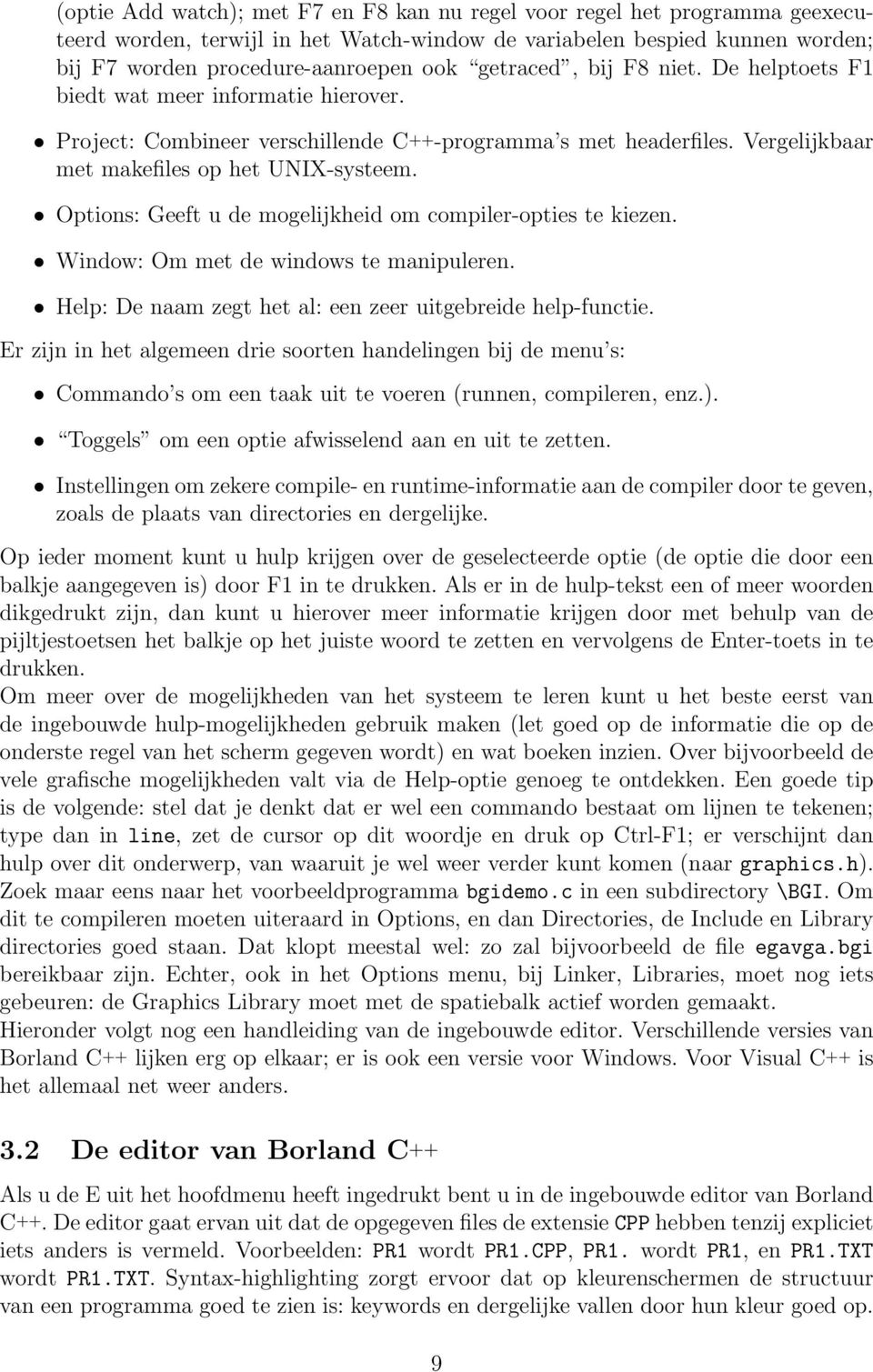 (optie Add watch); met F7 en F8 kan nu regel voor regel het programma geexecuteerd worden, terwijl in het Watch-window de variabelen bespied kunnen worden; bij F7 worden procedure-aanroepen ook "getraced", bij F8 niet. De helptoets F1 biedt wat meer informatie hierover.

• Project: Combineer verschillende C++-programma's met headerfiles. Vergelijkbaar met makefiles op het UNIX-systeem.

• Options: Geeft u de mogelijkheid om compiler-opties te kiezen.

• Window: Om met de windows te manipuleren.

• Help: De naam zegt het al: een zeer uitgebreide help-functie.

Er zijn in het algemeen drie soorten handelingen bij de menu's:

• Commando's om een taak uit te voeren (runnen, compileren, enz.).

• "Toggels" om een optie afwisselend aan en uit te zetten.

• Instellingen om zekere compile- en runtime-informatie aan de compiler door te geven, zoals de plaats van directories en dergelijke.

Op ieder moment kunt u hulp krijgen over de geselecteerde optie (de optie die door een balkje aangegeven is) door F1 in te drukken. Als er in de hulp-tekst een of meer woorden dikgedrukt zijn, dan kunt u hierover meer informatie krijgen door met behulp van de pijltjestoetsen het balkje op het juiste woord te zetten en vervolgens de Enter-toets in te drukken.
Om meer over de mogelijkheden van het systeem te leren kunt u het beste eerst van de ingebouwde hulp-mogelijkheden gebruik maken (let goed op de informatie die op de onderste regel van het scherm gegeven wordt) en wat boeken inzien. Over bijvoorbeeld de vele grafische mogelijkheden valt via de Help-optie genoeg te ontdekken. Een goede tip is de volgende: stel dat je denkt dat er wel een commando bestaat om lijnen te tekenen; type dan in line, zet de cursor op dit woordje en druk op Ctrl-F1; er verschijnt dan hulp over dit onderwerp, van waaruit je wel weer verder kunt komen (naar graphics.h). Zoek maar eens naar het voorbeeldprogramma bgidemo.c in een subdirectory \BGI. Om dit te compileren moeten uiteraard in Options, en dan Directories, de Include en Library directories goed staan. Dat klopt meestal wel: zo zal bijvoorbeeld de file egavga.bgi bereikbaar zijn. Echter, ook in het Options menu, bij Linker, Libraries, moet nog iets gebeuren: de Graphics Library moet met de spatiebalk actief worden gemaakt.
Hieronder volgt nog een handleiding van de ingebouwde editor. Verschillende versies van Borland C++ lijken erg op elkaar; er is ook een versie voor Windows. Voor Visual C++ is het allemaal net weer anders.

3.2 De editor van Borland C++

Als u de E uit het hoofdmenu heeft ingedrukt bent u in de ingebouwde editor van Borland C++. De editor gaat ervan uit dat de opgegeven files de extensie CPP hebben tenzij expliciet iets anders is vermeld. Voorbeelden: PR1 wordt PR1.CPP, PR1. wordt PR1, en PR1.TXT wordt PR1.TXT. Syntax-highlighting zorgt ervoor dat op kleurenschermen de structuur van een programma goed te zien is: keywords en dergelijke vallen door hun kleur goed op.

9